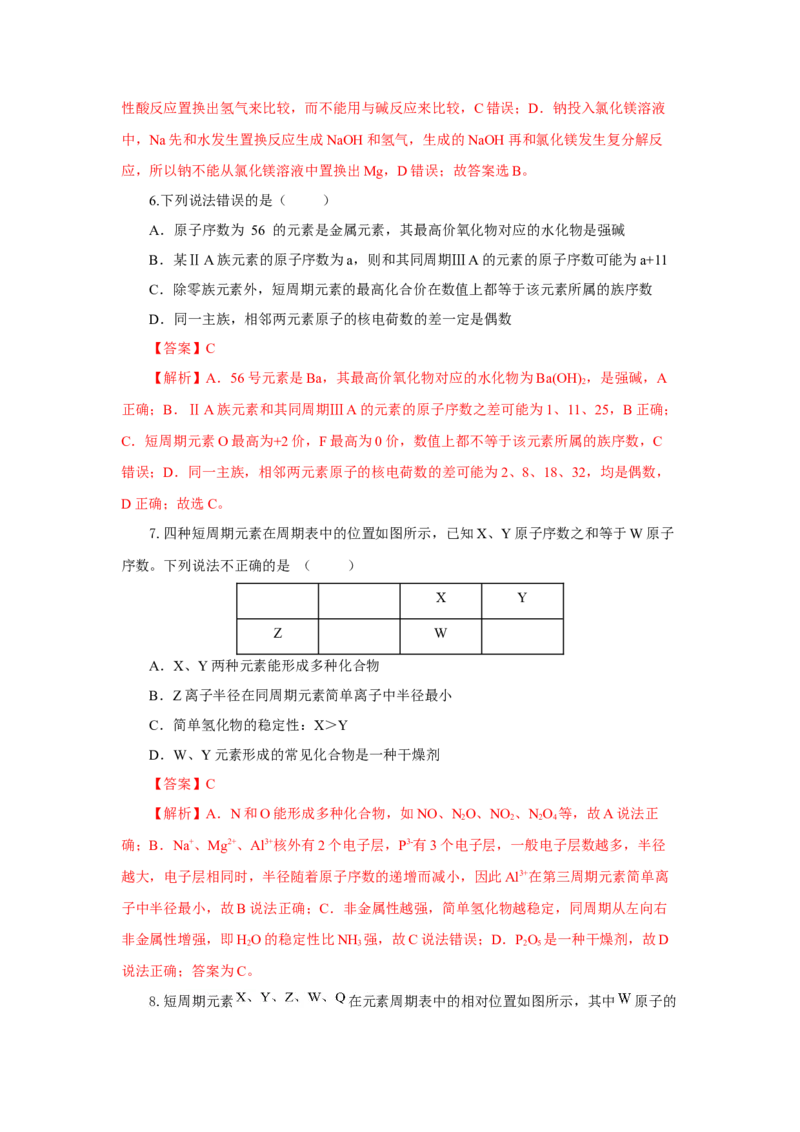 性酸反应置换出氢气来比较，而不能用与碱反应来比较，C错误；D．钠投入氯化镁溶液中，Na先和水发生置换反应生成NaOH和氢气，生成的NaOH再和氯化镁发生复分解反应，所以钠不能从氯化镁溶液中置换出Mg，D错误；故答案选B。

6.下列说法错误的是（　　）

A．原子序数为56的元素是金属元素，其最高价氧化物对应的水化物是强碱

B．某ⅡA族元素的原子序数为a，则和其同周期ⅢA的元素的原子序数可能为a+11

C．除零族元素外，短周期元素的最高化合价在数值上都等于该元素所属的族序数

D．同一主族，相邻两元素原子的核电荷数的差一定是偶数

【答案】C

【解析】A．56号元素是Ba，其最高价氧化物对应的水化物为$Ba(OH)_2$，是强碱，A正确；B．ⅡA族元素和其同周期ⅢA的元素的原子序数之差可能为1、11、25，B正确；C．短周期元素O最高为+2价，F最高为0价，数值上都不等于该元素所属的族序数，C错误；D．同一主族，相邻两元素原子的核电荷数的差可能为2、8、18、32，均是偶数，D正确；故选C。

7.四种短周期元素在周期表中的位置如图所示，已知X、Y原子序数之和等于W原子序数。下列说法不正确的是（　　）

|  |  | X | Y |
|---|---|---|---|
| Z |  | W |  |

A．X、Y两种元素能形成多种化合物

B．Z离子半径在同周期元素简单离子中半径最小

C．简单氢化物的稳定性：X＞Y

D．W、Y元素形成的常见化合物是一种干燥剂

【答案】C

【解析】A．N和O能形成多种化合物，如NO、$N_2O$、$NO_2$、$N_2O_4$等，故A说法正确；B．$Na^+$、$Mg^{2+}$、$Al^{3+}$核外有2个电子层，$P^{3-}$有3个电子层，一般电子层数越多，半径越大，电子层相同时，半径随着原子序数的递增而减小，因此$Al^{3+}$在第三周期元素简单离子中半径最小，故B说法正确；C．非金属性越强，简单氢化物越稳定，同周期从左向右非金属性增强，即$H_2O$的稳定性比$NH_3$强，故C说法错误；D．$P_2O_5$是一种干燥剂，故D说法正确；答案为C。

8.短周期元素X、Y、Z、W、Q在元素周期表中的相对位置如图所示，其中W原子的